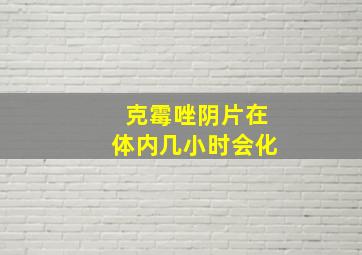 克霉唑阴片在
体内几小时会化